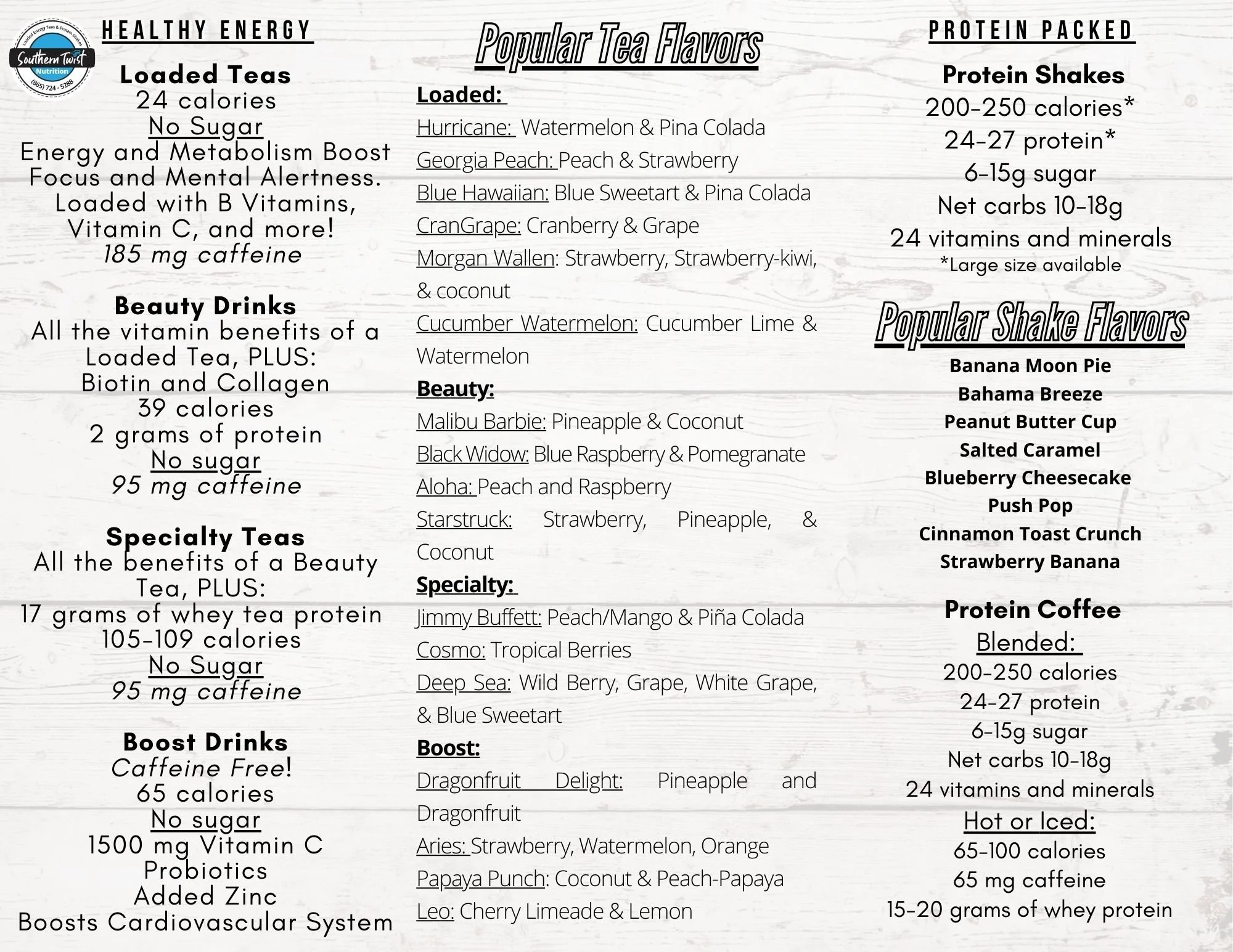 Loaded Energy Teas & Protein Shakes
Southern Twist
Nutrition
(865) 724 - 5288

HEALTHY ENERGY

Loaded Teas
24 calories
No Sugar
Energy and Metabolism Boost
Focus and Mental Alertness.
Loaded with B Vitamins, Vitamin C, and more!
185 mg caffeine

Beauty Drinks
All the vitamin benefits of a Loaded Tea, PLUS:
Biotin and Collagen
39 calories
2 grams of protein
No sugar
95 mg caffeine

Specialty Teas
All the benefits of a Beauty Tea, PLUS:
17 grams of whey tea protein
105-109 calories
No Sugar
95 mg caffeine

Boost Drinks
Caffeine Free!
65 calories
No sugar
1500 mg Vitamin C
Probiotics
Added Zinc
Boosts Cardiovascular System

Popular Tea Flavors

Loaded:
Hurricane: Watermelon & Pina Colada
Georgia Peach: Peach & Strawberry
Blue Hawaiian: Blue Sweetart & Pina Colada
CranGrape: Cranberry & Grape
Morgan Wallen: Strawberry, Strawberry-kiwi, & coconut
Cucumber Watermelon: Cucumber Lime & Watermelon
Beauty:
Malibu Barbie: Pineapple & Coconut
Black Widow: Blue Raspberry & Pomegranate
Aloha: Peach and Raspberry
Starstruck: Strawberry, Pineapple, & Coconut
Specialty:
Jimmy Buffett: Peach/Mango & Piña Colada
Cosmo: Tropical Berries
Deep Sea: Wild Berry, Grape, White Grape, & Blue Sweetart
Boost:
Dragonfruit Delight: Pineapple and Dragonfruit
Aries: Strawberry, Watermelon, Orange
Papaya Punch: Coconut & Peach-Papaya
Leo: Cherry Limeade & Lemon

PROTEIN PACKED

Protein Shakes
200-250 calories*
24-27 protein*
6-15g sugar
Net carbs 10-18g
24 vitamins and minerals
*Large size available

Popular Shake Flavors
Banana Moon Pie
Bahama Breeze
Peanut Butter Cup
Salted Caramel
Blueberry Cheesecake
Push Pop
Cinnamon Toast Crunch
Strawberry Banana

Protein Coffee
Blended:
200-250 calories
24-27 protein
6-15g sugar
Net carbs 10-18g
24 vitamins and minerals
Hot or Iced:
65-100 calories
65 mg caffeine
15-20 grams of whey protein